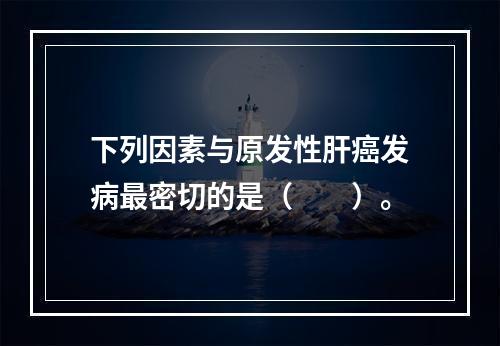 下列因素与原发性肝癌发病最密切的是（　　）。